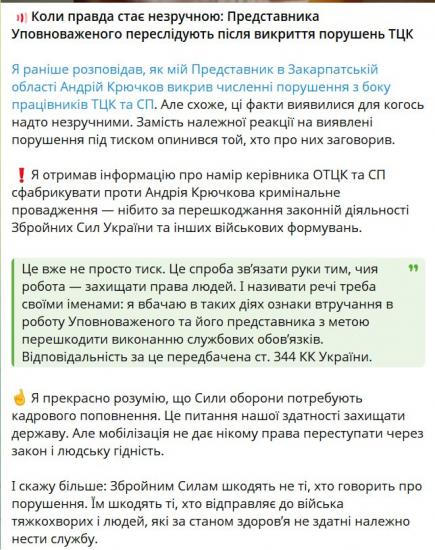 Коли правда стає незручною: Представника Уповноваженого переслідують після викриття порушень ТЦК

Я раніше розповідав, як мій Представник в Закарпатській області Андрій Крючков викрив численні порушення з боку працівників ТЦК та СП. Але схоже, ці факти виявилися для когось надто незручними. Замість належної реакції на виявлені порушення під тиском опинився той, хто про них заговорив.

❗ Я отримав інформацію про намір керівника ОТЦК та СП сфабрикувати проти Андрія Крючкова кримінальне провадження — нібито за перешкоджання законній діяльності Збройних Сил України та інших військових формувань.

Це вже не просто тиск. Це спроба зв'язати руки тим, чия робота — захищати права людей. І називати речі треба своїми іменами: я вбачаю в таких діях ознаки втручання в роботу Уповноваженого та його представника з метою перешкодити виконанню службових обов'язків. Відповідальність за це передбачена ст. 344 КК України.

☝ Я прекрасно розумію, що Сили оборони потребують кадрового поповнення. Це питання нашої здатності захищати державу. Але мобілізація не дає нікому права переступати через закон і людську гідність.

І скажу більше: Збройним Силам шкодять не ті, хто говорить про порушення. Їм шкодять ті, хто відправляє до війська тяжкохворих і людей, які за станом здоров'я не здатні належно нести службу.